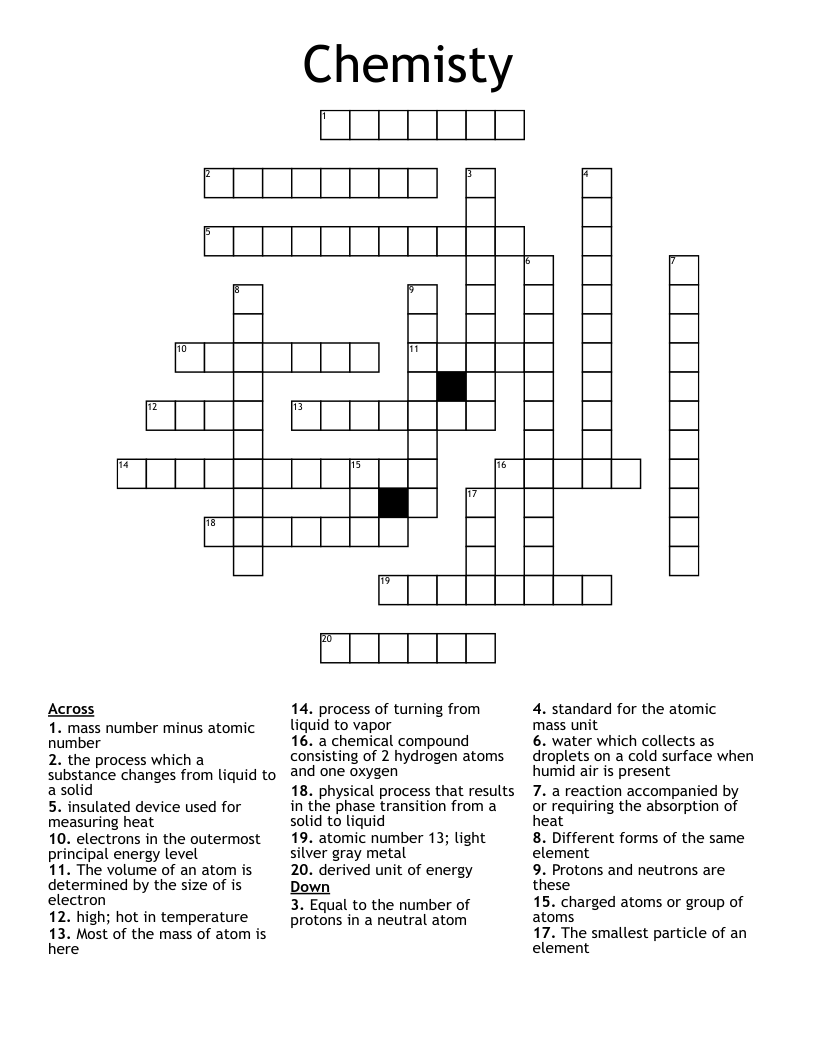 Chemisty

1
2
3
4
5
6
7
8
9
10
11
12
13
14
15
16
17
18
19
20

Across
1. mass number minus atomic number
2. the process which a substance changes from liquid to a solid
5. insulated device used for measuring heat
10. electrons in the outermost principal energy level
11. The volume of an atom is determined by the size of is electron
12. high; hot in temperature
13. Most of the mass of atom is here
14. process of turning from liquid to vapor
16. a chemical compound consisting of 2 hydrogen atoms and one oxygen
18. physical process that results in the phase transition from a solid to liquid
19. atomic number 13; light silver gray metal
20. derived unit of energy

Down
3. Equal to the number of protons in a neutral atom
4. standard for the atomic mass unit
6. water which collects as droplets on a cold surface when humid air is present
7. a reaction accompanied by or requiring the absorption of heat
8. Different forms of the same element
9. Protons and neutrons are these
15. charged atoms or group of atoms
17. The smallest particle of an element